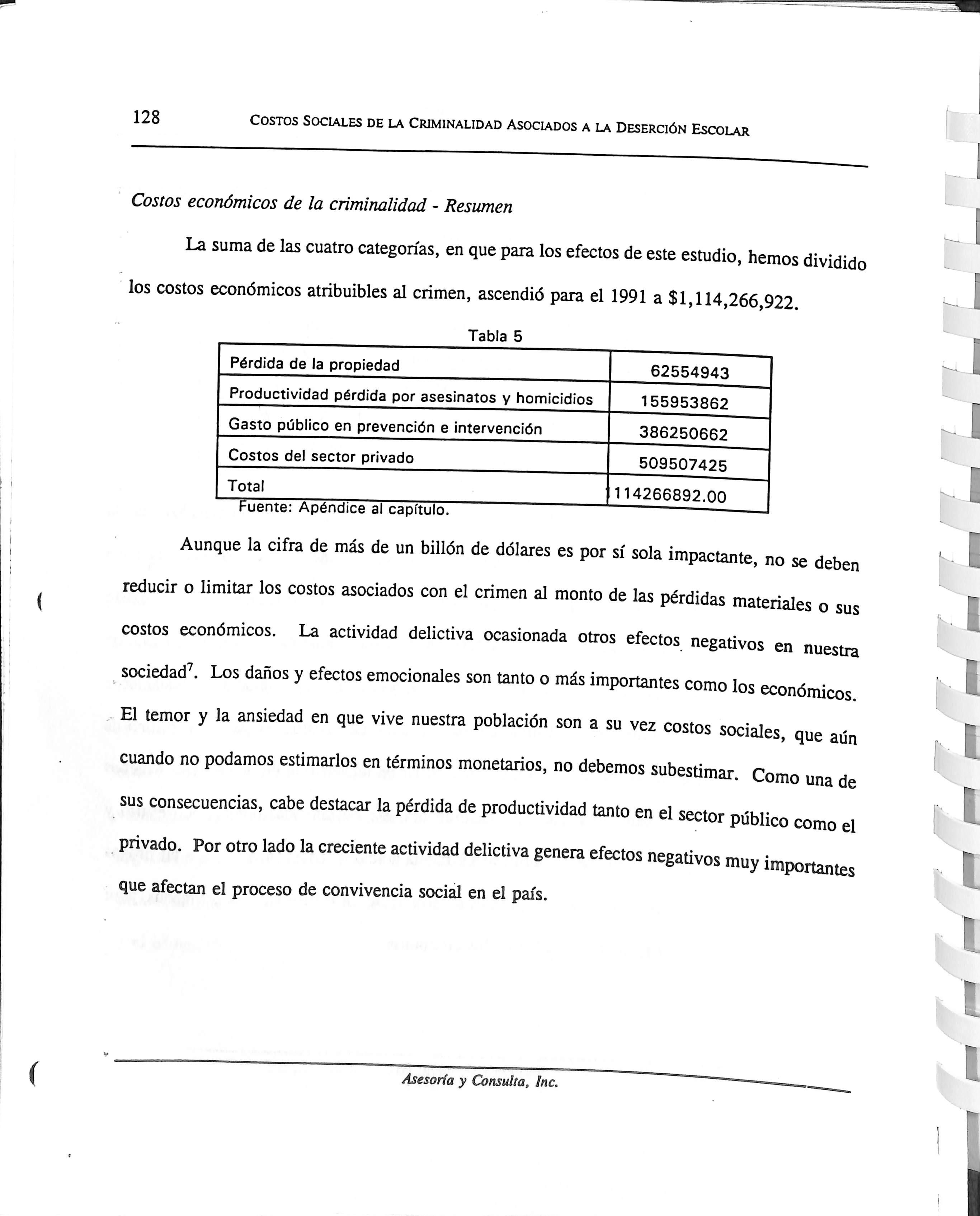 128 COSTOS SOCIALES DE LA CRIMINALIDAD ASOCIADOS A LA DESERCIÓN ESCOLAR

Costos económicos de la criminalidad - Resumen

La suma de las cuatro categorías, en que para los efectos de este estudio, hemos dividido los costos económicos atribuibles al crimen, ascendió para el 1991 a \$1,114,266,922.

Tabla 5

| Pérdida de la propiedad | 62554943 |
|---|---|
| Productividad pérdida por asesinatos y homicidios | 155953862 |
| Gasto público en prevención e intervención | 386250662 |
| Costos del sector privado | 509507425 |
| Total | 1114266892.00 |

Fuente: Apéndice al capítulo.

Aunque la cifra de más de un billón de dólares es por sí sola impactante, no se deben reducir o limitar los costos asociados con el crimen al monto de las pérdidas materiales o sus costos económicos. La actividad delictiva ocasionada otros efectos negativos en nuestra sociedad$^7$. Los daños y efectos emocionales son tanto o más importantes como los económicos. El temor y la ansiedad en que vive nuestra población son a su vez costos sociales, que aún cuando no podamos estimarlos en términos monetarios, no debemos subestimar. Como una de sus consecuencias, cabe destacar la pérdida de productividad tanto en el sector público como el privado. Por otro lado la creciente actividad delictiva genera efectos negativos muy importantes que afectan el proceso de convivencia social en el país.

Asesoría y Consulta, Inc.